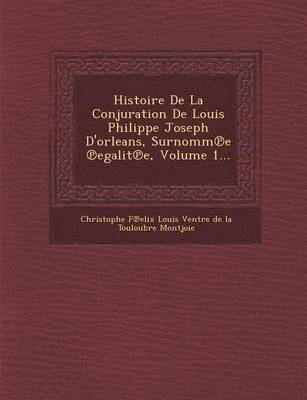 Histoire De La Conjuration De Louis Philippe Joseph D'orleans, Surnomm℗e ℗egalit℗e, Volume 1...

Christophe F℗elix Louis Ventre de la Touloubre Montjoie